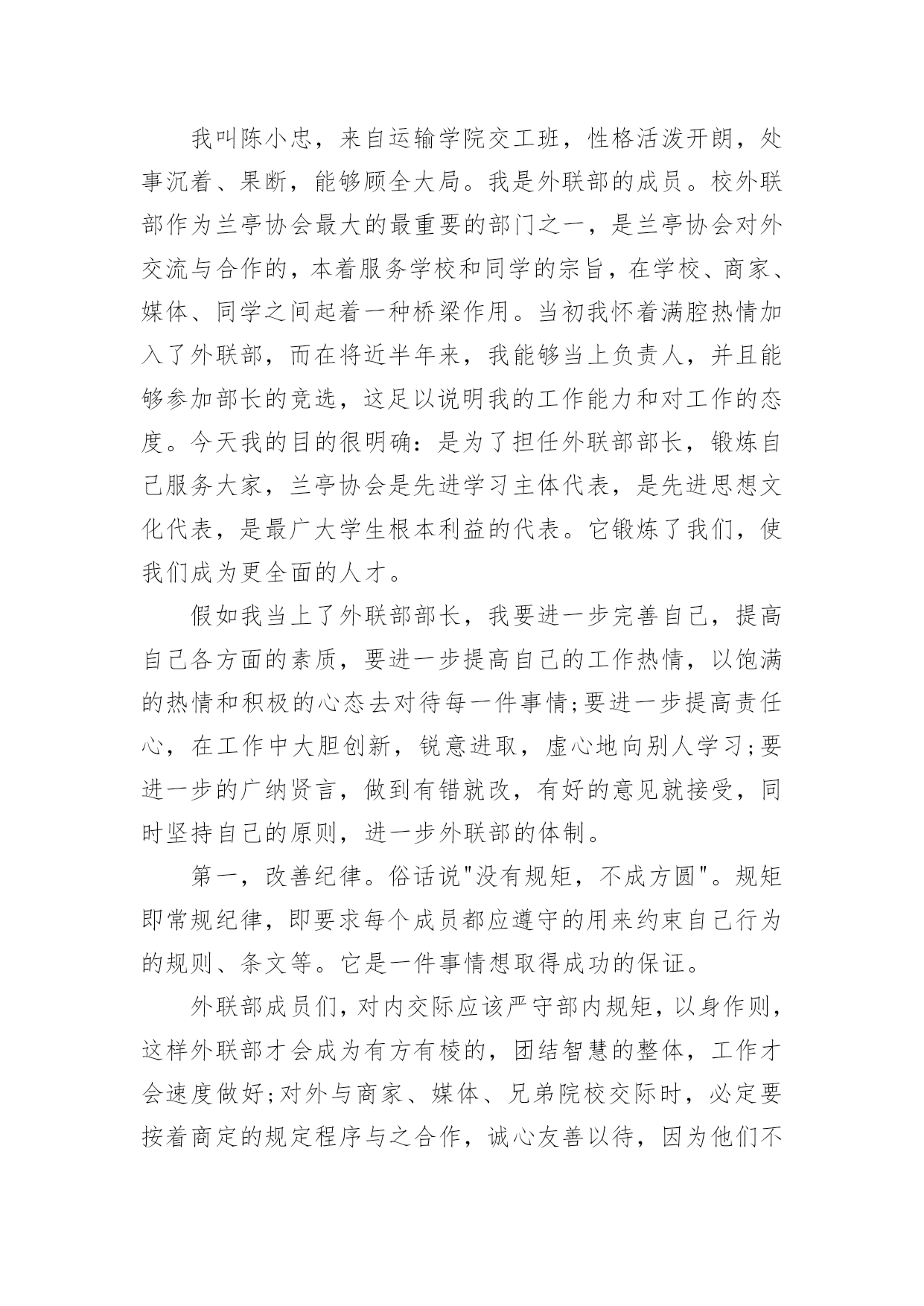 我叫陈小忠，来自运输学院交工班，性格活泼开朗，处事沉着、果断，能够顾全大局。我是外联部的成员。校外联部作为兰亭协会最大的最重要的部门之一，是兰亭协会对外交流与合作的，本着服务学校和同学的宗旨，在学校、商家、媒体、同学之间起着一种桥梁作用。当初我怀着满腔热情加入了外联部，而在将近半年来，我能够当上负责人，并且能够参加部长的竞选，这足以说明我的工作能力和对工作的态度。今天我的目的很明确：是为了担任外联部部长，锻炼自己服务大家，兰亭协会是先进学习主体代表，是先进思想文化代表，是最广大学生根本利益的代表。它锻炼了我们，使我们成为更全面的人才。

假如我当上了外联部部长，我要进一步完善自己，提高自己各方面的素质，要进一步提高自己的工作热情，以饱满的热情和积极的心态去对待每一件事情;要进一步提高责任心，在工作中大胆创新，锐意进取，虚心地向别人学习;要进一步的广纳贤言，做到有错就改，有好的意见就接受，同时坚持自己的原则，进一步外联部的体制。

第一，改善纪律。俗话说"没有规矩，不成方圆"。规矩即常规纪律，即要求每个成员都应遵守的用来约束自己行为的规则、条文等。它是一件事情想取得成功的保证。

外联部成员们，对内交际应该严守部内规矩，以身作则，这样外联部才会成为有方有棱的，团结智慧的整体，工作才会速度做好;对外与商家、媒体、兄弟院校交际时，必定要按着商定的规定程序与之合作，诚心友善以待，因为他们不